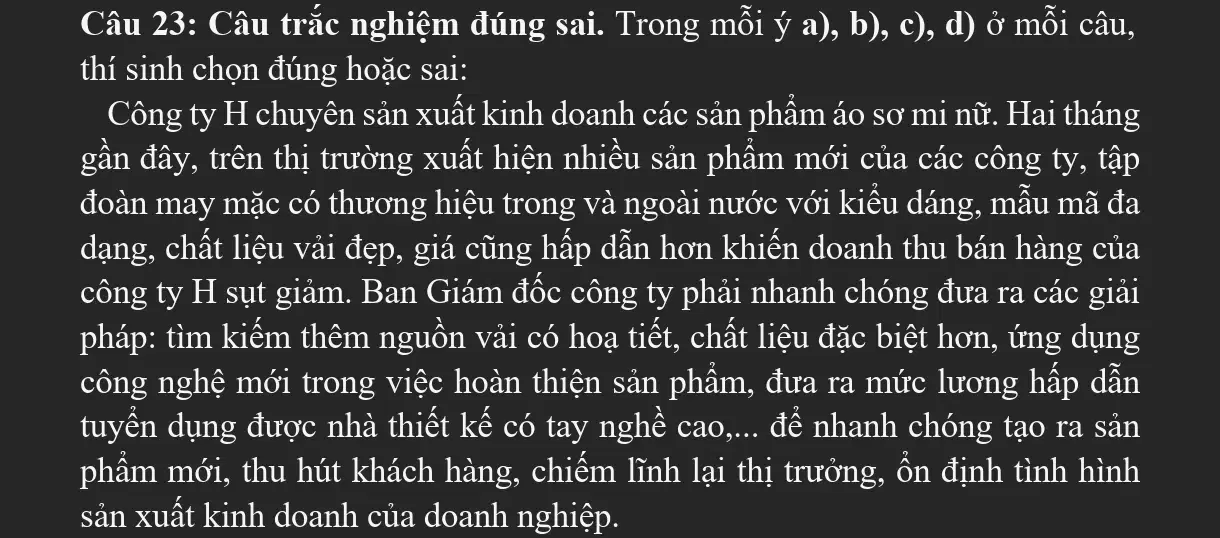 Câu 23: Câu trắc nghiệm đúng sai. Trong mỗi ý a), b), c), d) ở mỗi câu, thí sinh chọn đúng hoặc sai:

Công ty H chuyên sản xuất kinh doanh các sản phẩm áo sơ mi nữ. Hai tháng gần đây, trên thị trường xuất hiện nhiều sản phẩm mới của các công ty, tập đoàn may mặc có thương hiệu trong và ngoài nước với kiểu dáng, mẫu mã đa dạng, chất liệu vải đẹp, giá cũng hấp dẫn hơn khiến doanh thu bán hàng của công ty H sụt giảm. Ban Giám đốc công ty phải nhanh chóng đưa ra các giải pháp: tìm kiếm thêm nguồn vải có hoạ tiết, chất liệu đặc biệt hơn, ứng dụng công nghệ mới trong việc hoàn thiện sản phẩm, đưa ra mức lương hấp dẫn tuyển dụng được nhà thiết kế có tay nghề cao,... để nhanh chóng tạo ra sản phẩm mới, thu hút khách hàng, chiếm lĩnh lại thị trưởng, ổn định tình hình sản xuất kinh doanh của doanh nghiệp.